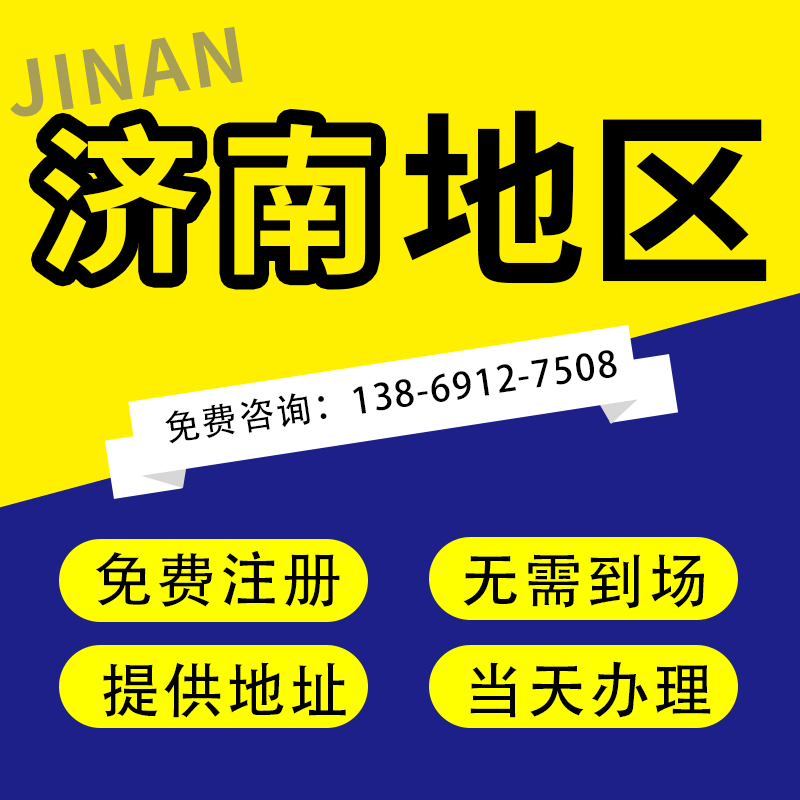 JINAN
济南地区

免费咨询：138-6912-7508

免费注册
无需到场
提供地址
当天办理